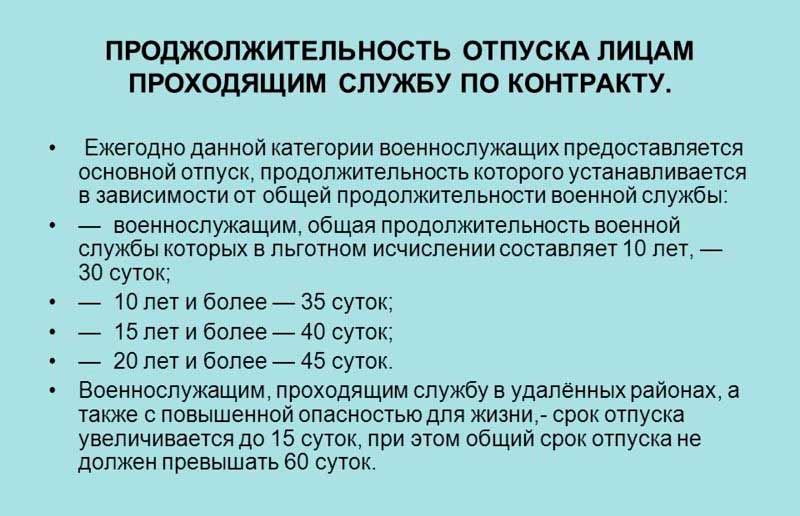 ПРОДЖОЛЖИТЕЛЬНОСТЬ ОТПУСКА ЛИЦАМ ПРОХОДЯЩИМ СЛУЖБУ ПО КОНТРАКТУ.

• Ежегодно данной категории военнослужащих предоставляется основной отпуск, продолжительность которого устанавливается в зависимости от общей продолжительности военной службы:

• — военнослужащим, общая продолжительность военной службы которых в льготном исчислении составляет 10 лет, — 30 суток;

• — 10 лет и более — 35 суток;

• — 15 лет и более — 40 суток;

• — 20 лет и более — 45 суток.

• Военнослужащим, проходящим службу в удалённых районах, а также с повышенной опасностью для жизни,- срок отпуска увеличивается до 15 суток, при этом общий срок отпуска не должен превышать 60 суток.